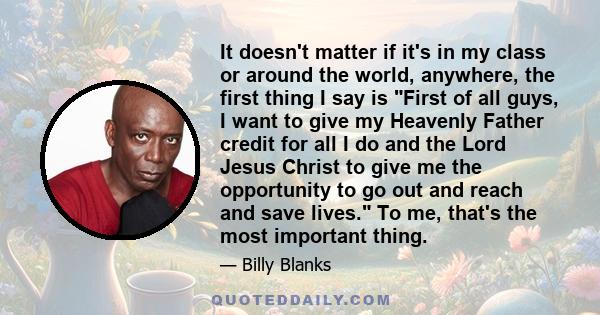 It doesn't matter if it's in my class or around the world, anywhere, the first thing I say is "First of all guys, I want to give my Heavenly Father credit for all I do and the Lord Jesus Christ to give me the opportunity to go out and reach and save lives." To me, that's the most important thing.

— Billy Blanks

QUOTEDDAILY.COM